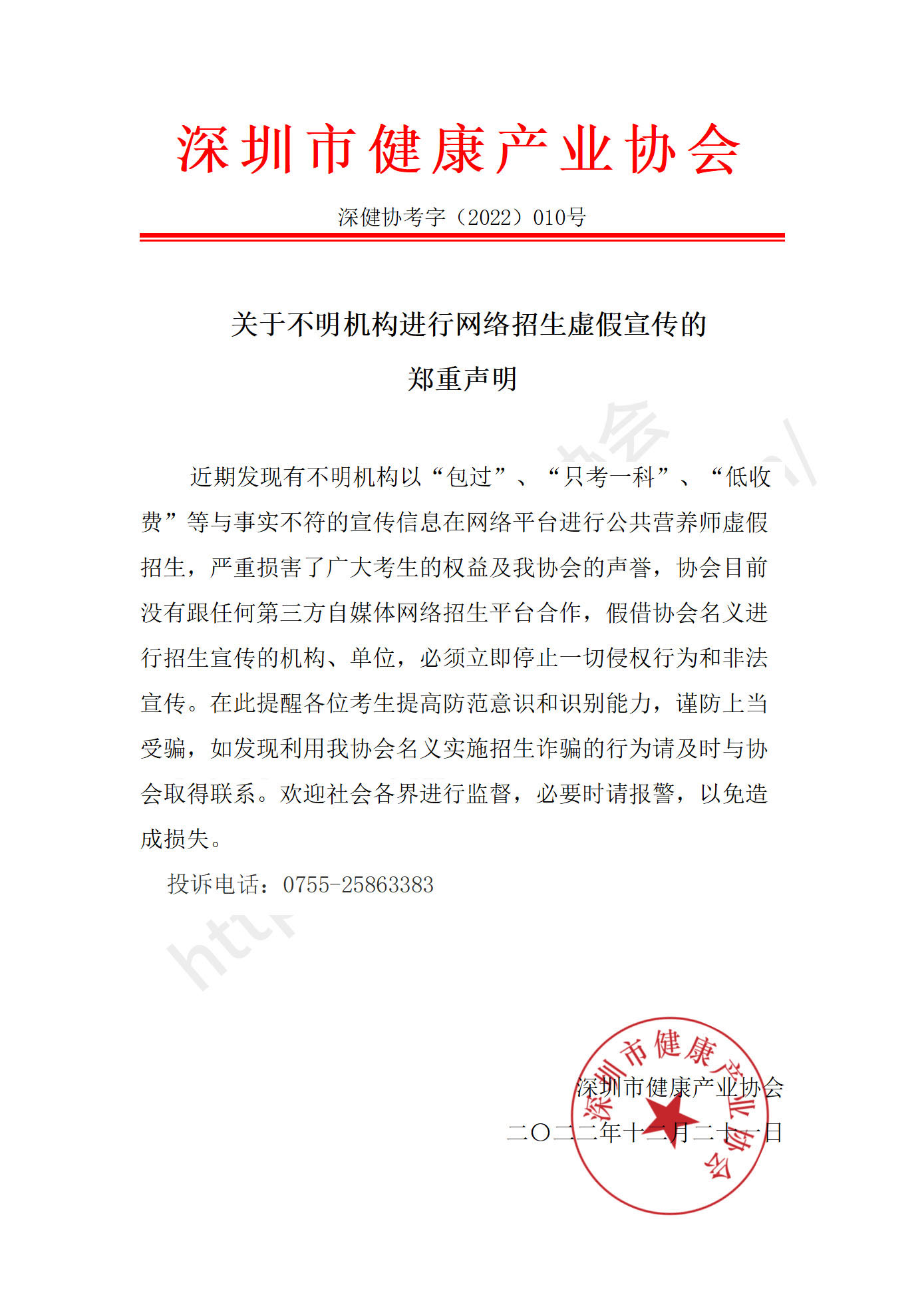 深圳市健康产业协会

深健协考字（2022）010号

关于不明机构进行网络招生虚假宣传的
郑重声明

近期发现有不明机构以“包过”、“只考一科”、“低收费”等与事实不符的宣传信息在网络平台进行公共营养师虚假招生，严重损害了广大考生的权益及我协会的声誉，协会目前没有跟任何第三方自媒体网络招生平台合作，假借协会名义进行招生宣传的机构、单位，必须立即停止一切侵权行为和非法宣传。在此提醒各位考生提高防范意识和识别能力，谨防上当受骗，如发现利用我协会名义实施招生诈骗的行为请及时与协会取得联系。欢迎社会各界进行监督，必要时请报警，以免造成损失。

投诉电话：0755-25863383

深圳市健康产业协会
二〇二二年十二月二十一日

深圳市健康产业协会